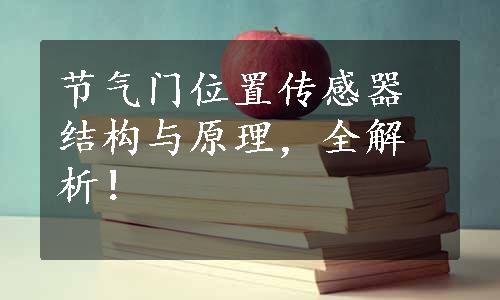 节气门位置传感器结构与原理，全解析！